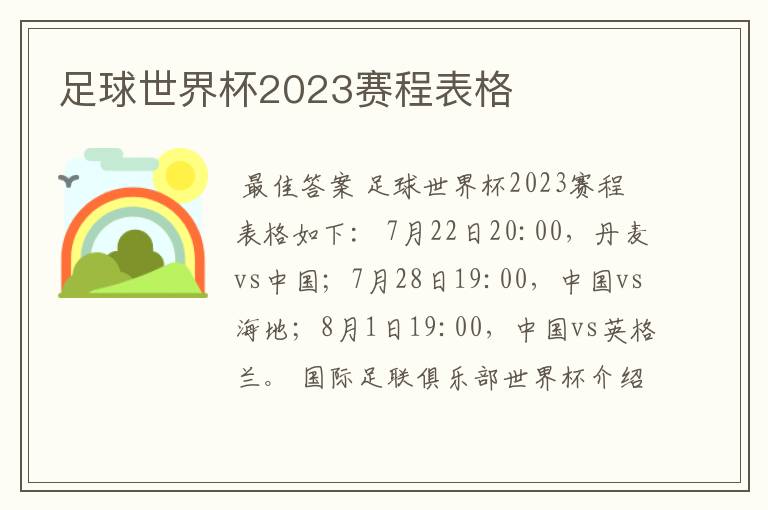 足球世界杯2023赛程表格

最佳答案 足球世界杯2023赛程表格如下： 7月22日20:00，丹麦vs中国；7月28日19:00，中国vs海地；8月1日19:00，中国vs英格兰。 国际足联俱乐部世界杯介绍